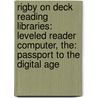 rigby on deck reading libraries: leveled reader computer, the: passport to the digital age